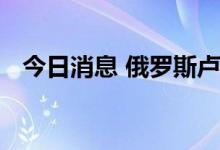 今日消息 俄罗斯卢